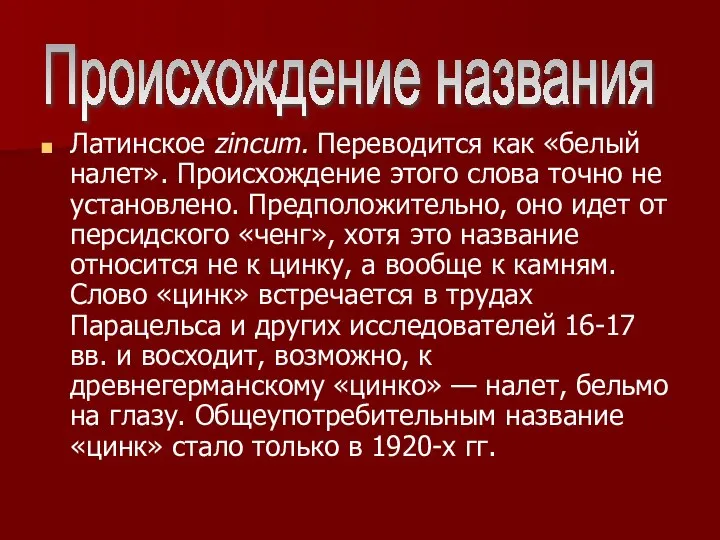 Происхождение названия

Латинское zincum. Переводится как «белый налет». Происхождение этого слова точно не установлено. Предположительно, оно идет от персидского «ченг», хотя это название относится не к цинку, а вообще к камням. Слово «цинк» встречается в трудах Парацельса и других исследователей 16-17 вв. и восходит, возможно, к древнегерманскому «цинко» — налет, бельмо на глазу. Общеупотребительным название «цинк» стало только в 1920-х гг.